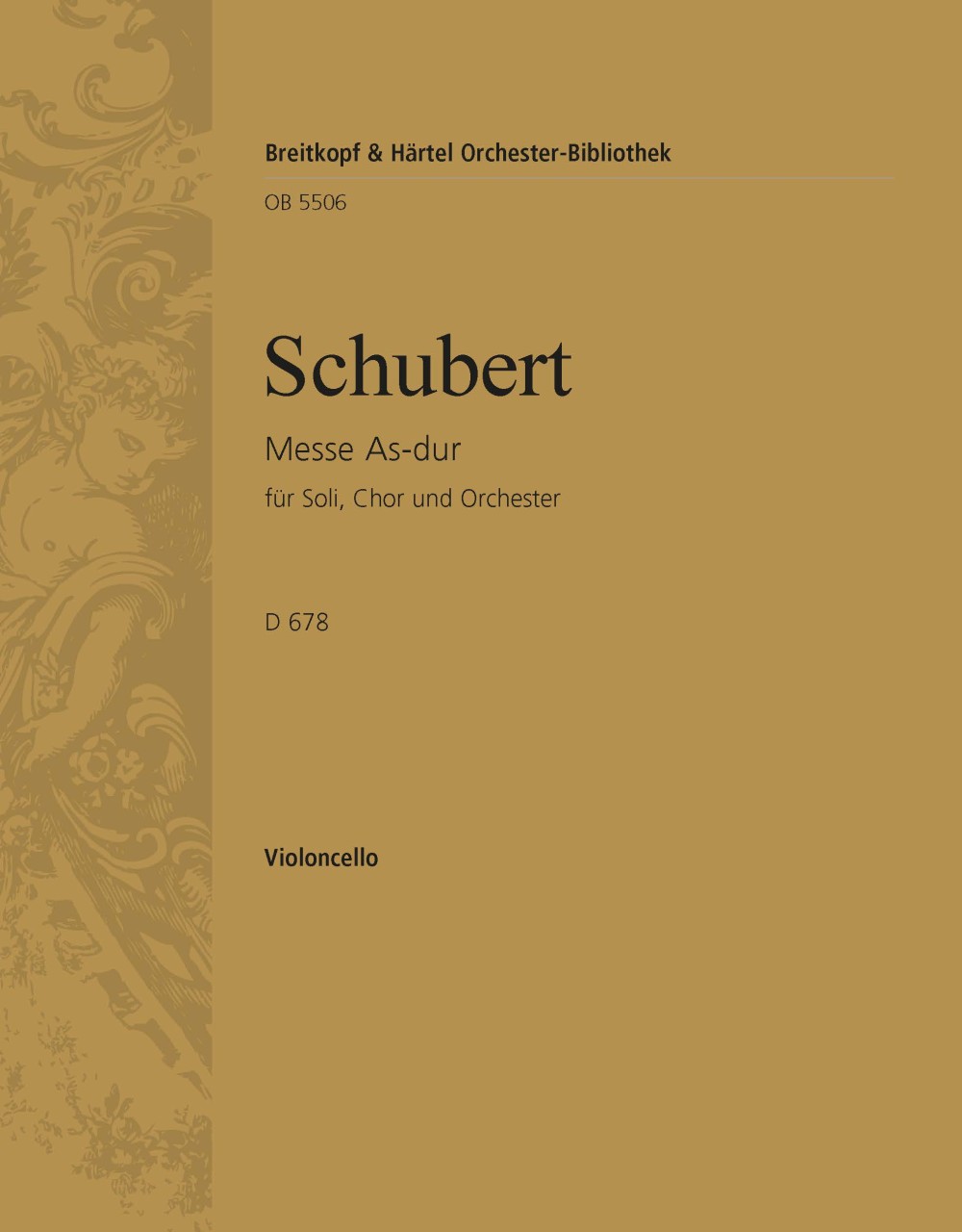 Breitkopf & Härtel Orchester-Bibliothek

OB 5506

Schubert

Messe As-dur

für Soli, Chor und Orchester

D 678

Violoncello